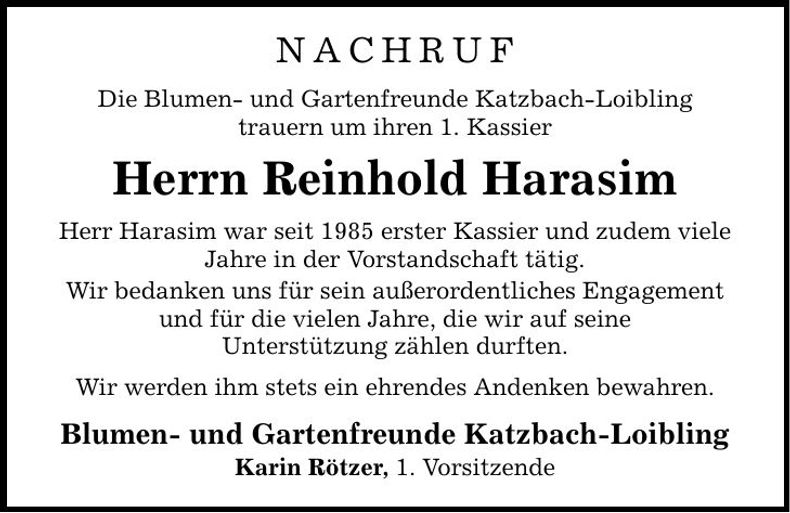 NACHRUF

Die Blumen- und Gartenfreunde Katzbach-Loibling trauern um ihren 1. Kassier

Herrn Reinhold Harasim

Herr Harasim war seit 1985 erster Kassier und zudem viele Jahre in der Vorstandschaft tätig.
Wir bedanken uns für sein außerordentliches Engagement und für die vielen Jahre, die wir auf seine Unterstützung zählen durften.

Wir werden ihm stets ein ehrendes Andenken bewahren.

Blumen- und Gartenfreunde Katzbach-Loibling
Karin Rötzer, 1. Vorsitzende